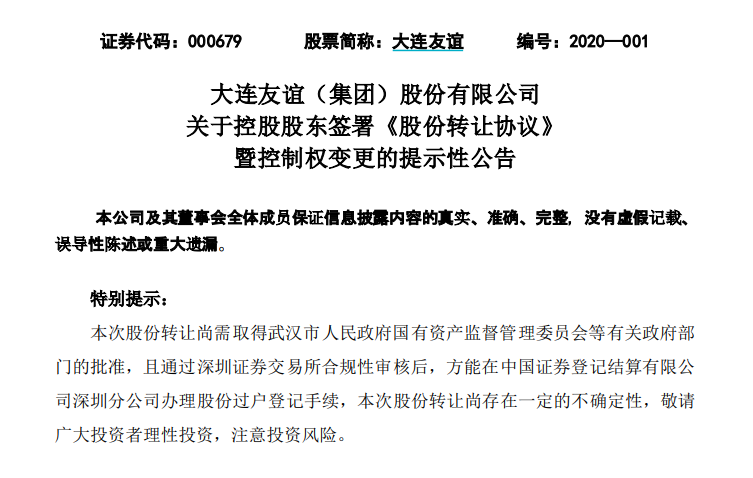 证券代码：000679　　股票简称：大连友谊　　编号：2020—001

大连友谊（集团）股份有限公司
关于控股股东签署《股份转让协议》
暨控制权变更的提示性公告

本公司及其董事会全体成员保证信息披露内容的真实、准确、完整，没有虚假记载、误导性陈述或重大遗漏。

特别提示：

本次股份转让尚需取得武汉市人民政府国有资产监督管理委员会等有关政府部门的批准，且通过深圳证券交易所合规性审核后，方能在中国证券登记结算有限公司深圳分公司办理股份过户登记手续，本次股份转让尚存在一定的不确定性，敬请广大投资者理性投资，注意投资风险。